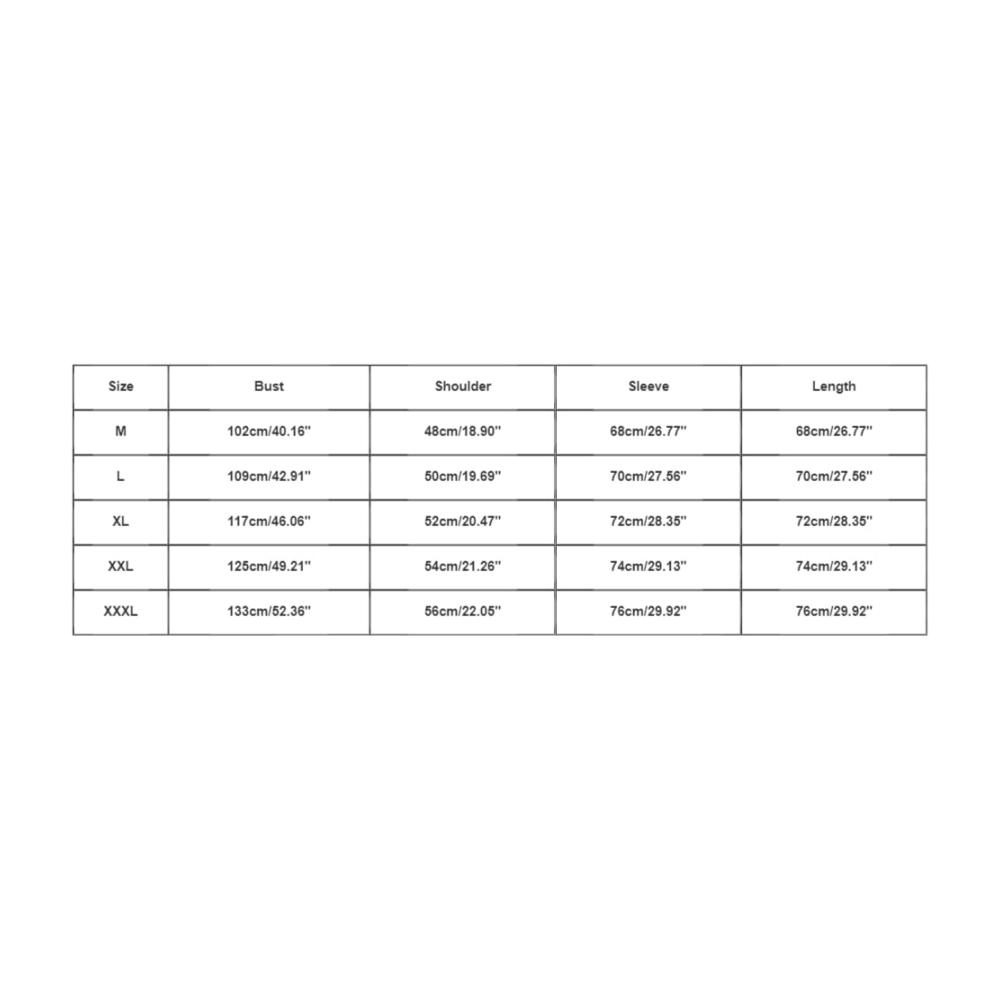 | Size | Bust | Shoulder | Sleeve | Length |
|---|---|---|---|---|
| M | 102cm/40.16'' | 48cm/18.90'' | 68cm/26.77'' | 68cm/26.77'' |
| L | 109cm/42.91'' | 50cm/19.69'' | 70cm/27.56'' | 70cm/27.56'' |
| XL | 117cm/46.06'' | 52cm/20.47'' | 72cm/28.35'' | 72cm/28.35'' |
| XXL | 125cm/49.21'' | 54cm/21.26'' | 74cm/29.13'' | 74cm/29.13'' |
| XXXL | 133cm/52.36'' | 56cm/22.05'' | 76cm/29.92'' | 76cm/29.92'' |